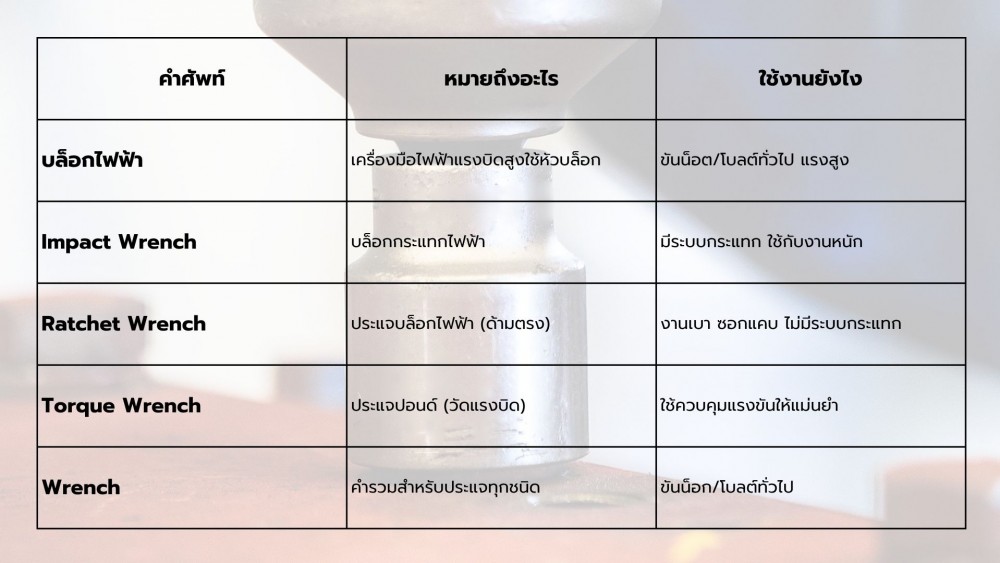 | คำศัพท์ | หมายถึงอะไร | ใช้งานยังไง |
|---|---|---|
| บล็อกไฟฟ้า | เครื่องมือไฟฟ้าแรงบิดสูงใช้หัวบล็อก | ขันน็อต/โบลต์ทั่วไป แรงสูง |
| Impact Wrench | บล็อกกระแทกไฟฟ้า | มีระบบกระแทก ใช้กับงานหนัก |
| Ratchet Wrench | ประแจบล็อกไฟฟ้า (ด้ามตรง) | งานเบา ซอกแคบ ไม่มีระบบกระแทก |
| Torque Wrench | ประแจปอนด์ (วัดแรงบิด) | ใช้ควบคุมแรงขันให้แม่นยำ |
| Wrench | คำรวมสำหรับประแจทุกชนิด | ขันน็อก/โบลต์ทั่วไป |